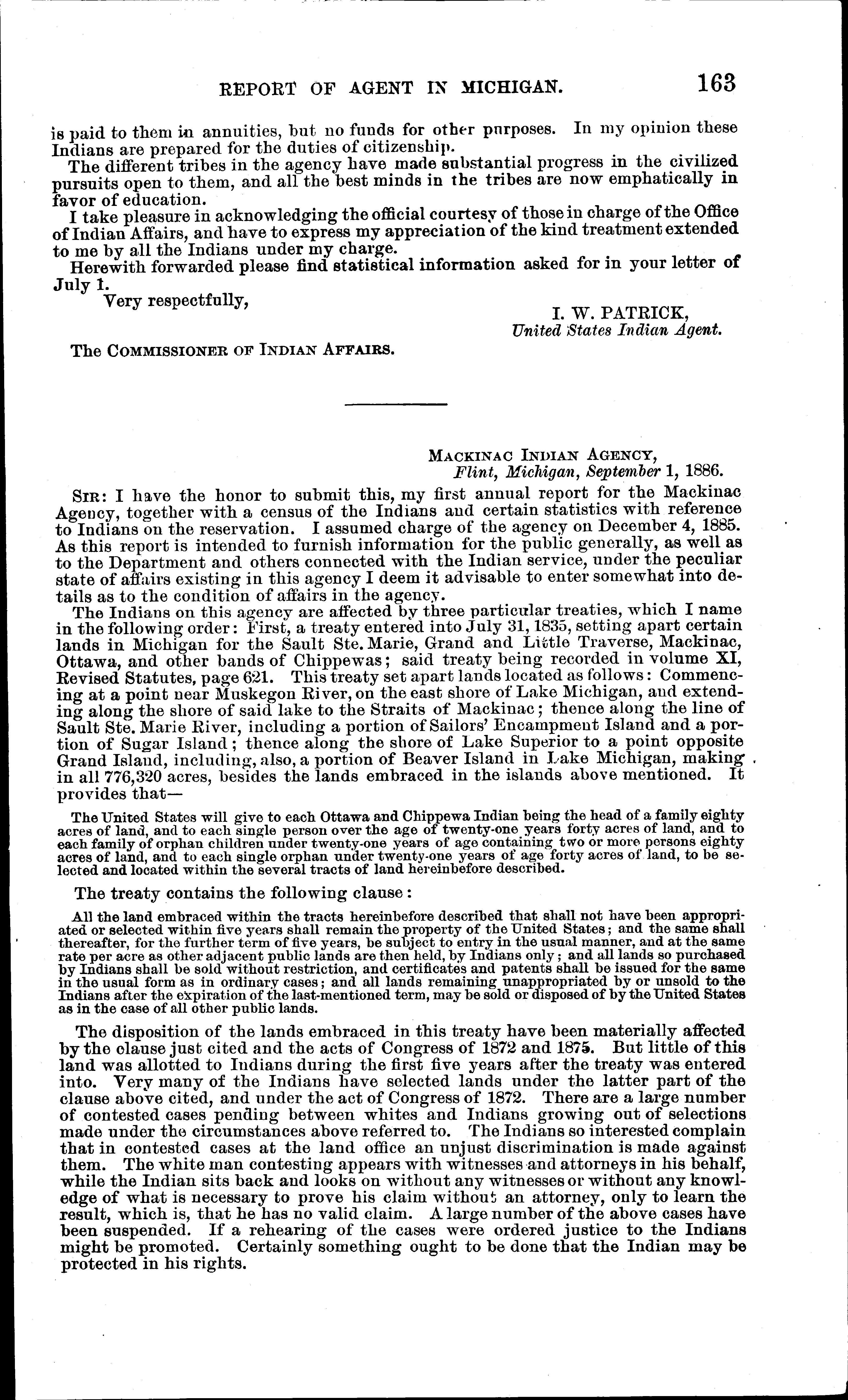 REPORT OF AGENT IN MICHIGAN. 163

is paid to them in annuities, but no funds for other purposes. In my opinion these Indians are prepared for the duties of citizenship.

The different tribes in the agency have made substantial progress in the civilized pursuits open to them, and all the best minds in the tribes are now emphatically in favor of education.

I take pleasure in acknowledging the official courtesy of those in charge of the Office of Indian Affairs, and have to express my appreciation of the kind treatment extended to me by all the Indians under my charge.

Herewith forwarded please find statistical information asked for in your letter of July 1.

Very respectfully,

I. W. PATRICK,
United States Indian Agent.

The COMMISSIONER OF INDIAN AFFAIRS.

MACKINAC INDIAN AGENCY,
Flint, Michigan, September 1, 1886.

SIR: I have the honor to submit this, my first annual report for the Mackinac Agency, together with a census of the Indians and certain statistics with reference to Indians on the reservation. I assumed charge of the agency on December 4, 1885. As this report is intended to furnish information for the public generally, as well as to the Department and others connected with the Indian service, under the peculiar state of affairs existing in this agency I deem it advisable to enter somewhat into details as to the condition of affairs in the agency.

The Indians on this agency are affected by three particular treaties, which I name in the following order: First, a treaty entered into July 31, 1835, setting apart certain lands in Michigan for the Sault Ste. Marie, Grand and Little Traverse, Mackinac, Ottawa, and other bands of Chippewas; said treaty being recorded in volume XI, Revised Statutes, page 621. This treaty set apart lands located as follows: Commencing at a point near Muskegon River, on the east shore of Lake Michigan, and extending along the shore of said lake to the Straits of Mackinac; thence along the line of Sault Ste. Marie River, including a portion of Sailors' Encampment Island and a portion of Sugar Island; thence along the shore of Lake Superior to a point opposite Grand Island, including, also, a portion of Beaver Island in Lake Michigan, making in all 776,320 acres, besides the lands embraced in the islands above mentioned. It provides that—

The United States will give to each Ottawa and Chippewa Indian being the head of a family eighty acres of land, and to each single person over the age of twenty-one years forty acres of land, and to each family of orphan children under twenty-one years of age containing two or more persons eighty acres of land, and to each single orphan under twenty-one years of age forty acres of land, to be selected and located within the several tracts of land hereinbefore described.

The treaty contains the following clause:

All the land embraced within the tracts hereinbefore described that shall not have been appropriated or selected within five years shall remain the property of the United States; and the same shall thereafter, for the further term of five years, be subject to entry in the usual manner, and at the same rate per acre as other adjacent public lands are then held, by Indians only; and all lands so purchased by Indians shall be sold without restriction, and certificates and patents shall be issued for the same in the usual form as in ordinary cases; and all lands remaining unappropriated by or unsold to the Indians after the expiration of the last-mentioned term, may be sold or disposed of by the United States as in the case of all other public lands.

The disposition of the lands embraced in this treaty have been materially affected by the clause just cited and the acts of Congress of 1872 and 1875. But little of this land was allotted to Indians during the first five years after the treaty was entered into. Very many of the Indians have selected lands under the latter part of the clause above cited, and under the act of Congress of 1872. There are a large number of contested cases pending between whites and Indians growing out of selections made under the circumstances above referred to. The Indians so interested complain that in contested cases at the land office an unjust discrimination is made against them. The white man contesting appears with witnesses and attorneys in his behalf, while the Indian sits back and looks on without any witnesses or without any knowledge of what is necessary to prove his claim without an attorney, only to learn the result, which is, that he has no valid claim. A large number of the above cases have been suspended. If a rehearing of the cases were ordered justice to the Indians might be promoted. Certainly something ought to be done that the Indian may be protected in his rights.